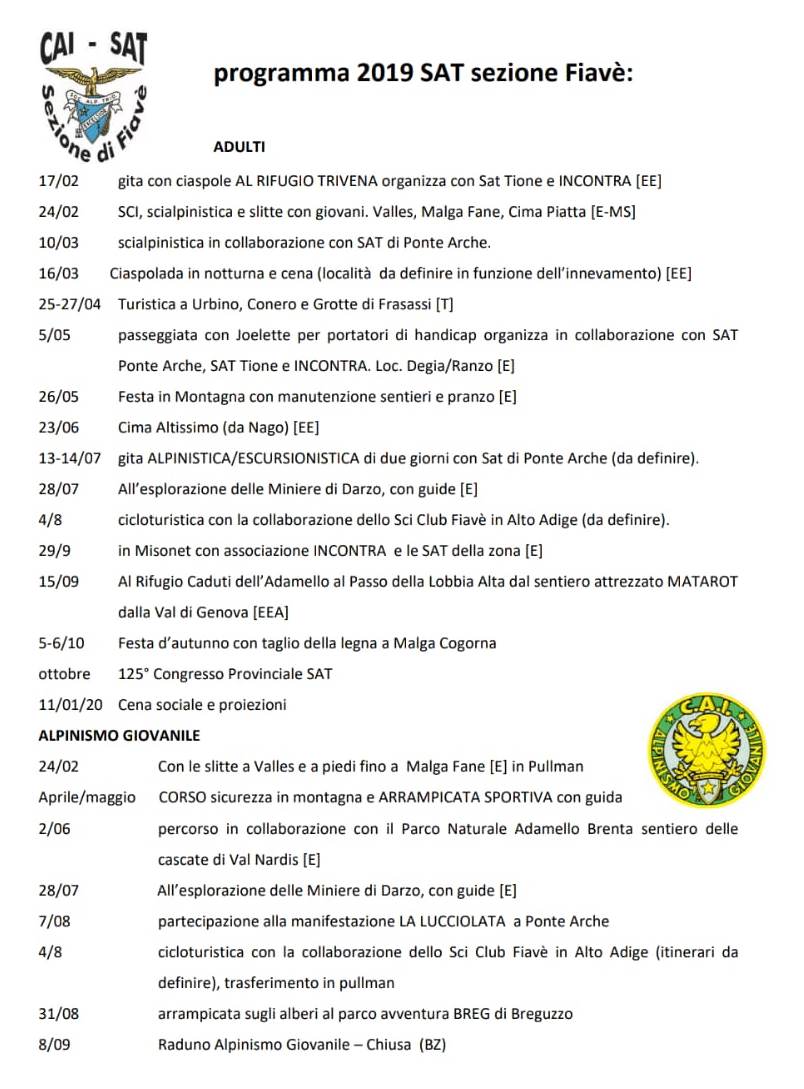 CAI - SAT
Sezione di Fiavè

programma 2019 SAT sezione Fiavè:

ADULTI

17/02 gita con ciaspole AL RIFUGIO TRIVENA organizza con Sat Tione e INCONTRA [EE]

24/02 SCI, scialpinistica e slitte con giovani. Valles, Malga Fane, Cima Piatta [E-MS]

10/03 scialpinistica in collaborazione con SAT di Ponte Arche.

16/03 Ciaspolada in notturna e cena (località da definire in funzione dell'innevamento) [EE]

25-27/04 Turistica a Urbino, Conero e Grotte di Frasassi [T]

5/05 passeggiata con Joelette per portatori di handicap organizza in collaborazione con SAT Ponte Arche, SAT Tione e INCONTRA. Loc. Degia/Ranzo [E]

26/05 Festa in Montagna con manutenzione sentieri e pranzo [E]

23/06 Cima Altissimo (da Nago) [EE]

13-14/07 gita ALPINISTICA/ESCURSIONISTICA di due giorni con Sat di Ponte Arche (da definire).

28/07 All'esplorazione delle Miniere di Darzo, con guide [E]

4/8 cicloturistica con la collaborazione dello Sci Club Fiavè in Alto Adige (da definire).

29/9 in Misonet con associazione INCONTRA e le SAT della zona [E]

15/09 Al Rifugio Caduti dell'Adamello al Passo della Lobbia Alta dal sentiero attrezzato MATAROT dalla Val di Genova [EEA]

5-6/10 Festa d'autunno con taglio della legna a Malga Cogorna

ottobre 125° Congresso Provinciale SAT

11/01/20 Cena sociale e proiezioni

ALPINISMO GIOVANILE

C.A.I.
ALPINISMO GIOVANILE

24/02 Con le slitte a Valles e a piedi fino a Malga Fane [E] in Pullman

Aprile/maggio CORSO sicurezza in montagna e ARRAMPICATA SPORTIVA con guida

2/06 percorso in collaborazione con il Parco Naturale Adamello Brenta sentiero delle cascate di Val Nardis [E]

28/07 All'esplorazione delle Miniere di Darzo, con guide [E]

7/08 partecipazione alla manifestazione LA LUCCIOLATA a Ponte Arche

4/8 cicloturistica con la collaborazione dello Sci Club Fiavè in Alto Adige (itinerari da definire), trasferimento in pullman

31/08 arrampicata sugli alberi al parco avventura BREG di Breguzzo

8/09 Raduno Alpinismo Giovanile – Chiusa (BZ)